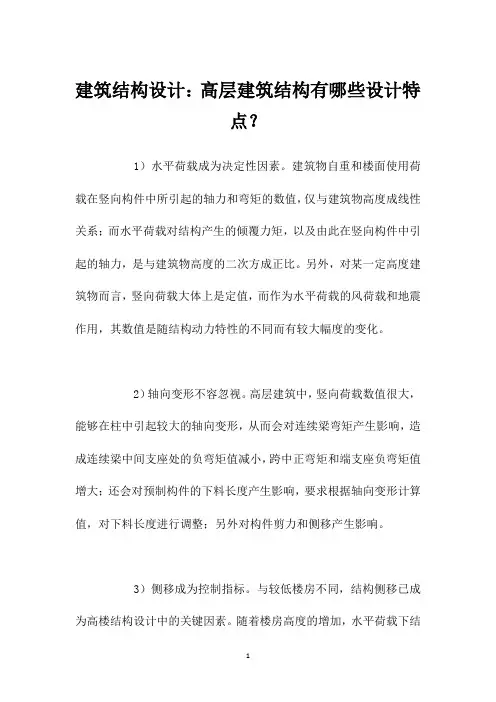 建筑结构设计：高层建筑结构有哪些设计特点？

1）水平荷载成为决定性因素。建筑物自重和楼面使用荷载在竖向构件中所引起的轴力和弯矩的数值，仅与建筑物高度成线性关系；而水平荷载对结构产生的倾覆力矩，以及由此在竖向构件中引起的轴力，是与建筑物高度的二次方成正比。另外，对某一定高度建筑物而言，竖向荷载大体上是定值，而作为水平荷载的风荷载和地震作用，其数值是随结构动力特性的不同而有较大幅度的变化。

2）轴向变形不容忽视。高层建筑中，竖向荷载数值很大，能够在柱中引起较大的轴向变形，从而会对连续梁弯矩产生影响，造成连续梁中间支座处的负弯矩值减小，跨中正弯矩和端支座负弯矩值增大；还会对预制构件的下料长度产生影响，要求根据轴向变形计算值，对下料长度进行调整；另外对构件剪力和侧移产生影响。

3）侧移成为控制指标。与较低楼房不同，结构侧移已成为高楼结构设计中的关键因素。随着楼房高度的增加，水平荷载下结

1